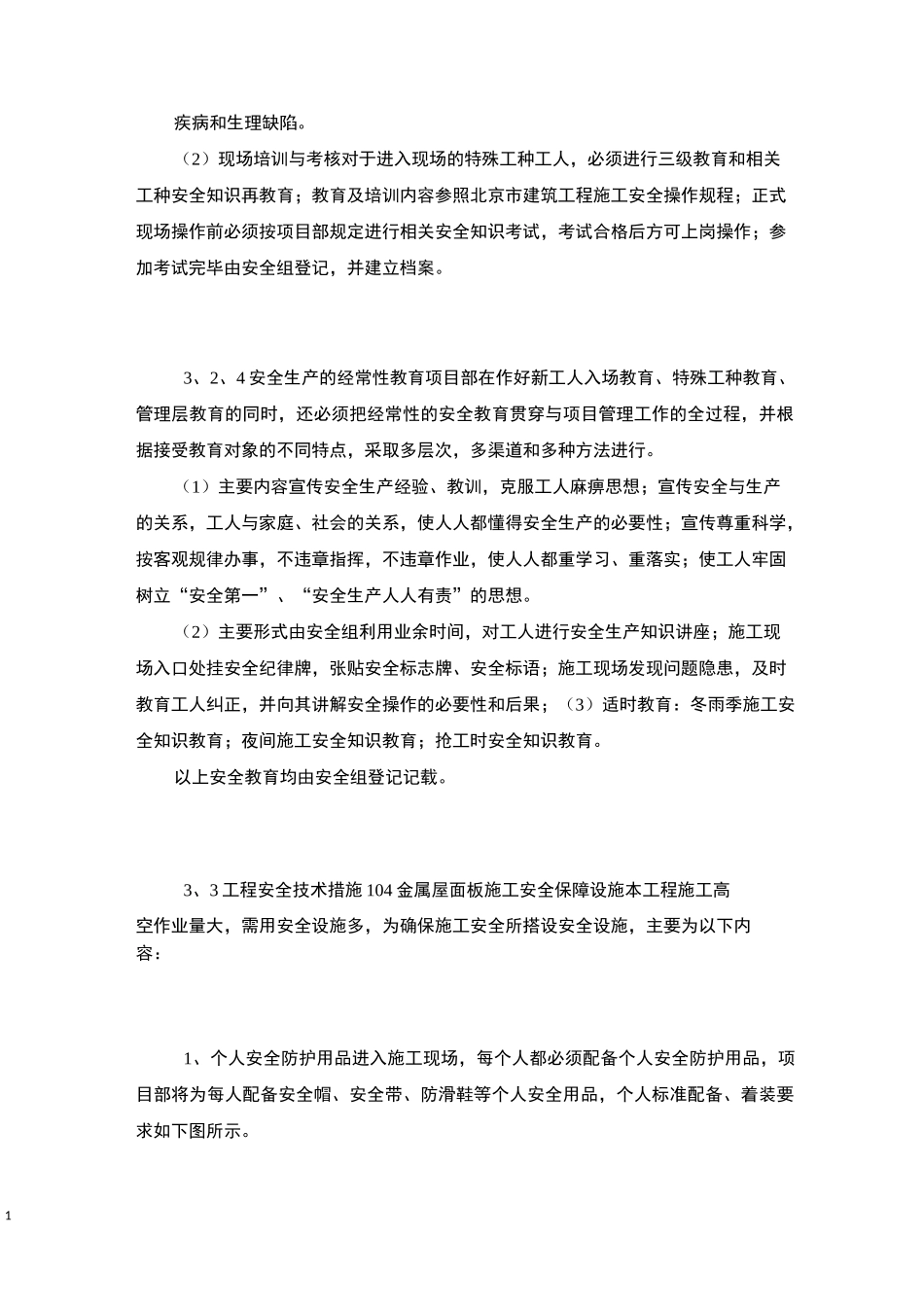 疾病和生理缺陷。

（2）现场培训与考核对于进入现场的特殊工种工人，必须进行三级教育和相关工种安全知识再教育；教育及培训内容参照北京市建筑工程施工安全操作规程；正式现场操作前必须按项目部规定进行相关安全知识考试，考试合格后方可上岗操作；参加考试完毕由安全组登记，并建立档案。

3、2、4 安全生产的经常性教育项目部在作好新工人入场教育、特殊工种教育、管理层教育的同时，还必须把经常性的安全教育贯穿与项目管理工作的全过程，并根据接受教育对象的不同特点，采取多层次，多渠道和多种方法进行。

（1）主要内容宣传安全生产经验、教训，克服工人麻痹思想；宣传安全与生产的关系，工人与家庭、社会的关系，使人人都懂得安全生产的必要性；宣传尊重科学，按客观规律办事，不违章指挥，不违章作业，使人人都重学习、重落实；使工人牢固树立“安全第一”、“安全生产人人有责”的思想。

（2）主要形式由安全组利用业余时间，对工人进行安全生产知识讲座；施工现场入口处挂安全纪律牌，张贴安全标志牌、安全标语；施工现场发现问题隐患，及时教育工人纠正，并向其讲解安全操作的必要性和后果；（3）适时教育：冬雨季施工安全知识教育；夜间施工安全知识教育；抢工时安全知识教育。

以上安全教育均由安全组登记记载。

3、3 工程安全技术措施 104 金属屋面板施工安全保障设施本工程施工高空作业量大，需用安全设施多，为确保施工安全所搭设安全设施，主要为以下内容：

1、个人安全防护用品进入施工现场，每个人都必须配备个人安全防护用品，项目部将为每人配备安全帽、安全带、防滑鞋等个人安全用品，个人标准配备、着装要求如下图所示。

1